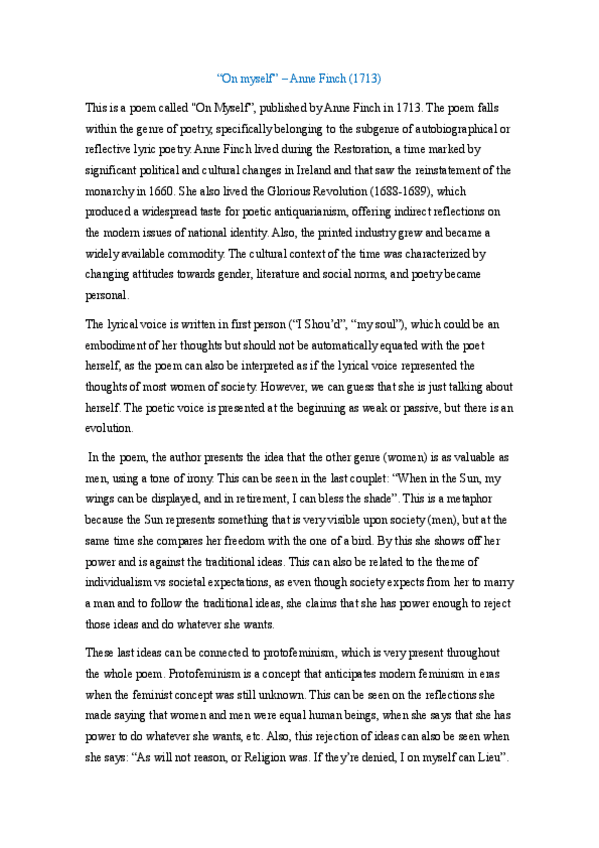 "On myself" – Anne Finch (1713)

This is a poem called "On Myself", published by Anne Finch in 1713. The poem falls within the genre of poetry, specifically belonging to the subgenre of autobiographical or reflective lyric poetry. Anne Finch lived during the Restoration, a time marked by significant political and cultural changes in Ireland and that saw the reinstatement of the monarchy in 1660. She also lived the Glorious Revolution (1688-1689), which produced a widespread taste for poetic antiquarianism, offering indirect reflections on the modern issues of national identity. Also, the printed industry grew and became a widely available commodity. The cultural context of the time was characterized by changing attitudes towards gender, literature and social norms, and poetry became personal.

The lyrical voice is written in first person ("I Shou'd", "my soul"), which could be an embodiment of her thoughts but should not be automatically equated with the poet herself, as the poem can also be interpreted as if the lyrical voice represented the thoughts of most women of society. However, we can guess that she is just talking about herself. The poetic voice is presented at the beginning as weak or passive, but there is an evolution.

In the poem, the author presents the idea that the other genre (women) is as valuable as men, using a tone of irony. This can be seen in the last couplet: "When in the Sun, my wings can be displayed, and in retirement, I can bless the shade". This is a metaphor because the Sun represents something that is very visible upon society (men), but at the same time she compares her freedom with the one of a bird. By this she shows off her power and is against the traditional ideas. This can also be related to the theme of individualism vs societal expectations, as even though society expects from her to marry a man and to follow the traditional ideas, she claims that she has power enough to reject those ideas and do whatever she wants.

These last ideas can be connected to protofeminism, which is very present throughout the whole poem. Protofeminism is a concept that anticipates modern feminism in eras when the feminist concept was still unknown. This can be seen on the reflections she made saying that women and men were equal human beings, when she says that she has power to do whatever she wants, etc. Also, this rejection of ideas can also be seen when she says: "As will not reason, or Religion was. If they're denied, I on myself can Lieu".